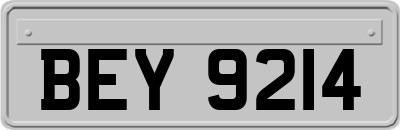 BEY 9214